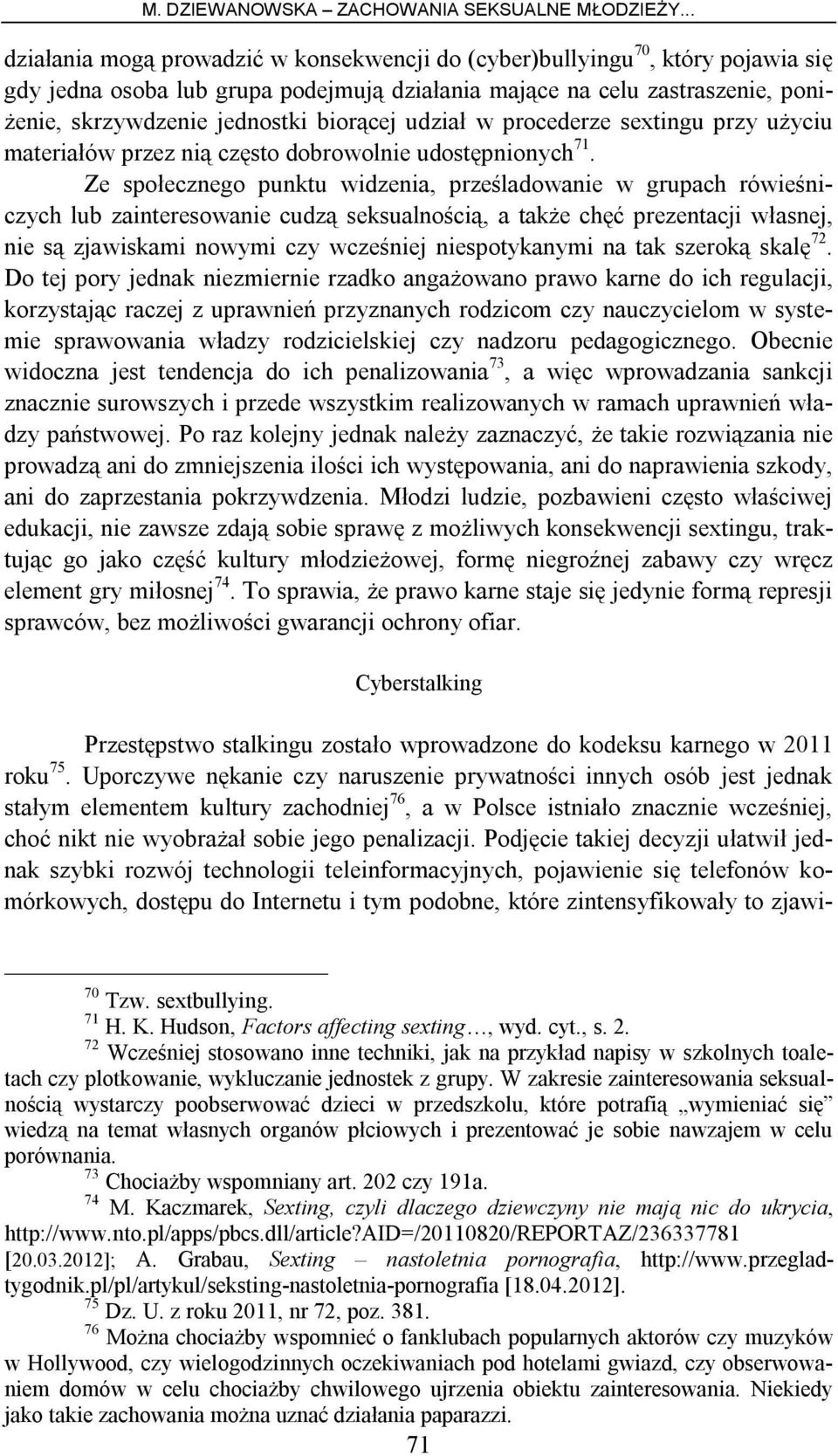 M. DZIEWANOWSKA – ZACHOWANIA SEKSUALNE MŁODZIEŻY...

działania mogą prowadzić w konsekwencji do (cyber)bullyingu$^{70}$, który pojawia się gdy jedna osoba lub grupa podejmują działania mające na celu zastraszenie, poniżenie, skrzywdzenie jednostki biorącej udział w procederze sextingu przy użyciu materiałów przez nią często dobrowolnie udostępnionych$^{71}$.

Ze społecznego punktu widzenia, prześladowanie w grupach rówieśniczych lub zainteresowanie cudzą seksualnością, a także chęć prezentacji własnej, nie są zjawiskami nowymi czy wcześniej niespotykanymi na tak szeroką skalę$^{72}$. Do tej pory jednak niezmiernie rzadko angażowano prawo karne do ich regulacji, korzystając raczej z uprawnień przyznanych rodzicom czy nauczycielom w systemie sprawowania władzy rodzicielskiej czy nadzoru pedagogicznego. Obecnie widoczna jest tendencja do ich penalizowania$^{73}$, a więc wprowadzania sankcji znacznie surowszych i przede wszystkim realizowanych w ramach uprawnień władzy państwowej. Po raz kolejny jednak należy zaznaczyć, że takie rozwiązania nie prowadzą ani do zmniejszenia ilości ich występowania, ani do naprawienia szkody, ani do zaprzestania pokrzywdzenia. Młodzi ludzie, pozbawieni często właściwej edukacji, nie zawsze zdają sobie sprawę z możliwych konsekwencji sextingu, traktując go jako część kultury młodzieżowej, formę niegroźnej zabawy czy wręcz element gry miłosnej$^{74}$. To sprawia, że prawo karne staje się jedynie formą represji sprawców, bez możliwości gwarancji ochrony ofiar.

Cyberstalking

Przestępstwo stalkingu zostało wprowadzone do kodeksu karnego w 2011 roku$^{75}$. Uporczywe nękanie czy naruszenie prywatności innych osób jest jednak stałym elementem kultury zachodniej$^{76}$, a w Polsce istniało znacznie wcześniej, choć nikt nie wyobrażał sobie jego penalizacji. Podjęcie takiej decyzji ułatwił jednak szybki rozwój technologii teleinformacyjnych, pojawienie się telefonów komórkowych, dostępu do Internetu i tym podobne, które zintensyfikowały to zjawi-

$^{70}$ Tzw. sextbullying.
$^{71}$ H. K. Hudson, Factors affecting sexting…, wyd. cyt., s. 2.
$^{72}$ Wcześniej stosowano inne techniki, jak na przykład napisy w szkolnych toaletach czy plotkowanie, wykluczanie jednostek z grupy. W zakresie zainteresowania seksualnością wystarczy poobserwować dzieci w przedszkolu, które potrafią „wymieniać się” wiedzą na temat własnych organów płciowych i prezentować je sobie nawzajem w celu porównania.
$^{73}$ Chociażby wspomniany art. 202 czy 191a.
$^{74}$ M. Kaczmarek, Sexting, czyli dlaczego dziewczyny nie mają nic do ukrycia, http://www.nto.pl/apps/pbcs.dll/article?AID=/20110820/REPORTAZ/236337781 [20.03.2012]; A. Grabau, Sexting – nastoletnia pornografia, http://www.przegladtygodnik.pl/pl/artykul/seksting-nastoletnia-pornografia [18.04.2012].
$^{75}$ Dz. U. z roku 2011, nr 72, poz. 381.
$^{76}$ Można chociażby wspomnieć o fanklubach popularnych aktorów czy muzyków w Hollywood, czy wielogodzinnych oczekiwaniach pod hotelami gwiazd, czy obserwowaniem domów w celu chociażby chwilowego ujrzenia obiektu zainteresowania. Niekiedy jako takie zachowania można uznać działania paparazzi.

71